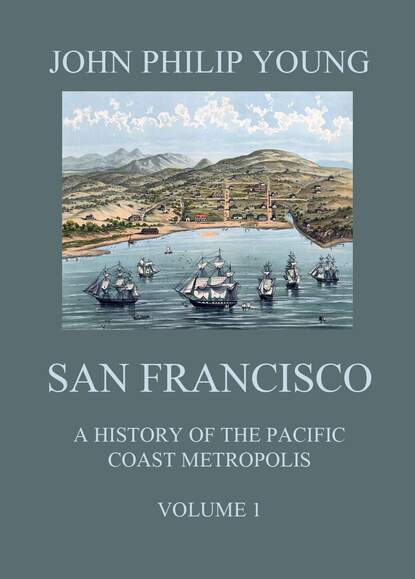 JOHN PHILIP YOUNG

SAN FRANCISCO

A HISTORY OF THE PACIFIC COAST METROPOLIS

VOLUME 1